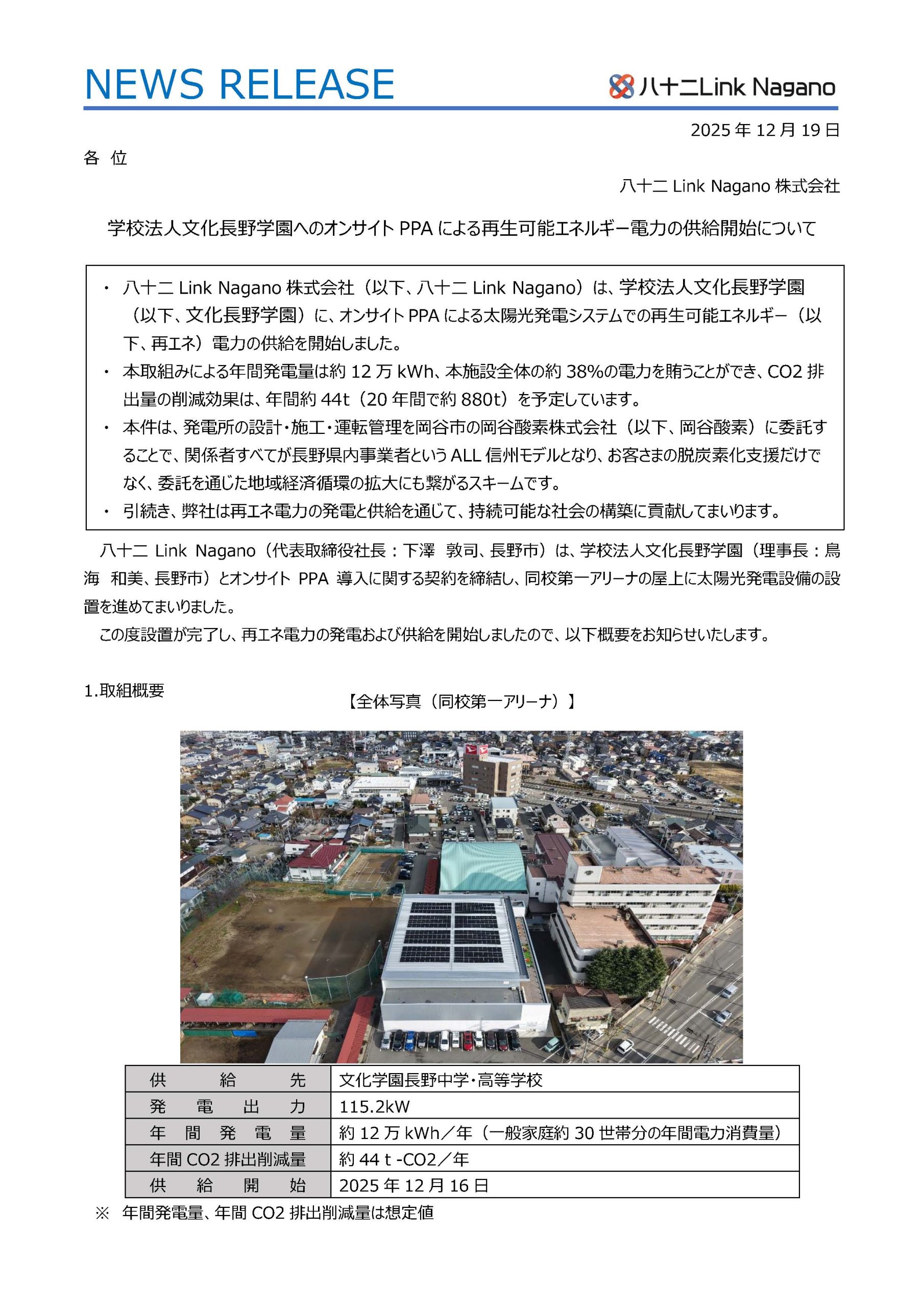 NEWS RELEASE

八十二Link Nagano

2025 年 12 月 19 日

各 位

八十二 Link Nagano 株式会社

学校法人文化長野学園へのオンサイト PPA による再生可能エネルギー電力の供給開始について

・ 八十二 Link Nagano 株式会社（以下、八十二 Link Nagano）は、学校法人文化長野学園（以下、文化長野学園）に、オンサイト PPA による太陽光発電システムでの再生可能エネルギー（以下、再エネ）電力の供給を開始しました。
・ 本取組みによる年間発電量は約 12 万 kWh、本施設全体の約 38%の電力を賄うことができ、CO2 排出量の削減効果は、年間約 44t（20 年間で約 880t）を予定しています。
・ 本件は、発電所の設計・施工・運転管理を岡谷市の岡谷酸素株式会社（以下、岡谷酸素）に委託することで、関係者すべてが長野県内事業者という ALL 信州モデルとなり、お客さまの脱炭素化支援だけでなく、委託を通じた地域経済循環の拡大にも繋がるスキームです。
・ 引続き、弊社は再エネ電力の発電と供給を通じて、持続可能な社会の構築に貢献してまいります。

八十二 Link Nagano（代表取締役社長：下澤　敦司、長野市）は、学校法人文化長野学園（理事長：鳥海　和美、長野市）とオンサイト PPA 導入に関する契約を締結し、同校第一アリーナの屋上に太陽光発電設備の設置を進めてまいりました。
この度設置が完了し、再エネ電力の発電および供給を開始しましたので、以下概要をお知らせいたします。

1.取組概要

【全体写真（同校第一アリーナ）】

| 供給先 | 文化学園長野中学・高等学校 |
|---|---|
| 発電出力 | 115.2kW |
| 年間発電量 | 約 12 万 kWh／年（一般家庭約 30 世帯分の年間電力消費量） |
| 年間 CO2 排出削減量 | 約 44 t -CO2／年 |
| 供給開始 | 2025 年 12 月 16 日 |

※ 年間発電量、年間 CO2 排出削減量は想定値